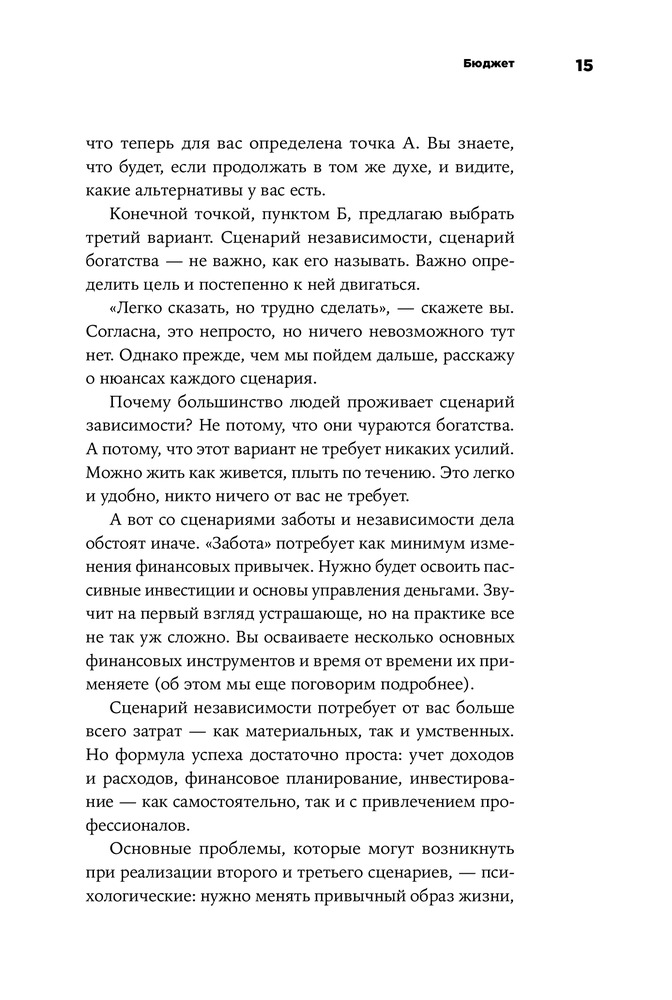 Бюджет 15

что теперь для вас определена точка А. Вы знаете, что будет, если продолжать в том же духе, и видите, какие альтернативы у вас есть.

Конечной точкой, пунктом Б, предлагаю выбрать третий вариант. Сценарий независимости, сценарий богатства — не важно, как его называть. Важно определить цель и постепенно к ней двигаться.

«Легко сказать, но трудно сделать», — скажете вы. Согласна, это непросто, но ничего невозможного тут нет. Однако прежде, чем мы пойдем дальше, расскажу о нюансах каждого сценария.

Почему большинство людей проживает сценарий зависимости? Не потому, что они чураются богатства. А потому, что этот вариант не требует никаких усилий. Можно жить как живется, плыть по течению. Это легко и удобно, никто ничего от вас не требует.

А вот со сценариями заботы и независимости дела обстоят иначе. «Забота» потребует как минимум изменения финансовых привычек. Нужно будет освоить пассивные инвестиции и основы управления деньгами. Звучит на первый взгляд устрашающе, но на практике все не так уж сложно. Вы осваиваете несколько основных финансовых инструментов и время от времени их применяете (об этом мы еще поговорим подробнее).

Сценарий независимости потребует от вас больше всего затрат — как материальных, так и умственных. Но формула успеха достаточно проста: учет доходов и расходов, финансовое планирование, инвестирование — как самостоятельно, так и с привлечением профессионалов.

Основные проблемы, которые могут возникнуть при реализации второго и третьего сценариев, — психологические: нужно менять привычный образ жизни,